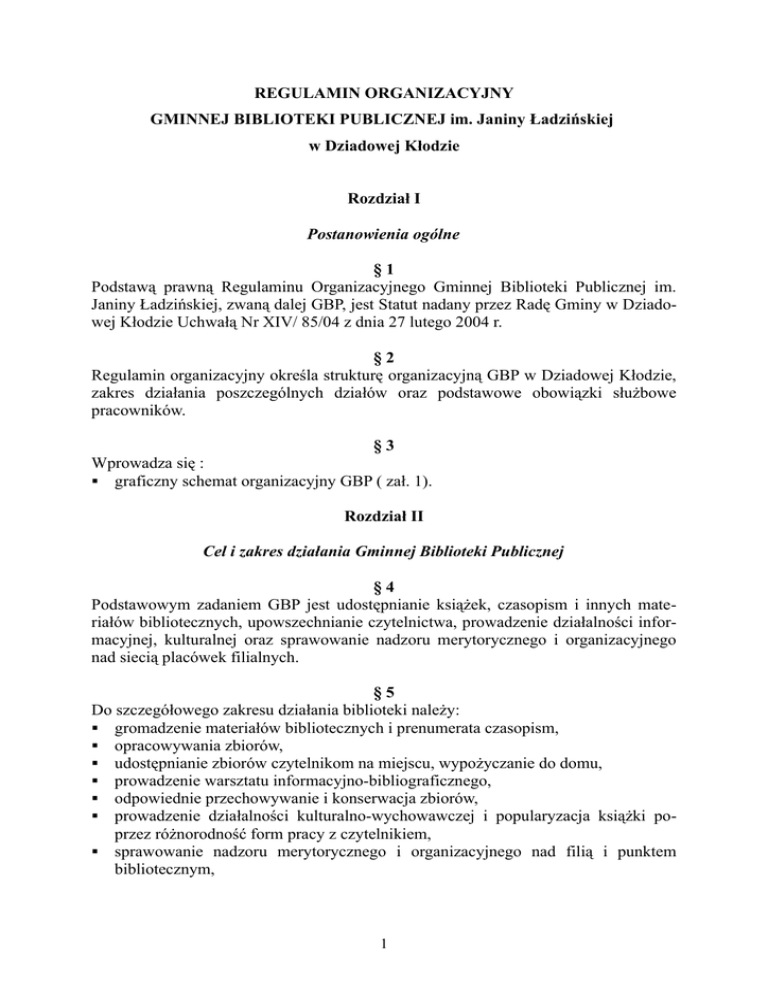 REGULAMIN ORGANIZACYJNY
GMINNEJ BIBLIOTEKI PUBLICZNEJ im. Janiny Ładzińskiej
w Dziadowej Kłodzie

Rozdział I

Postanowienia ogólne

§ 1
Podstawą prawną Regulaminu Organizacyjnego Gminnej Biblioteki Publicznej im. Janiny Ładzińskiej, zwaną dalej GBP, jest Statut nadany przez Radę Gminy w Dziadowej Kłodzie Uchwałą Nr XIV/ 85/04 z dnia 27 lutego 2004 r.

§ 2
Regulamin organizacyjny określa strukturę organizacyjną GBP w Dziadowej Kłodzie, zakres działania poszczególnych działów oraz podstawowe obowiązki służbowe pracowników.

§ 3
Wprowadza się :
▪ graficzny schemat organizacyjny GBP ( zał. 1).

Rozdział II

Cel i zakres działania Gminnej Biblioteki Publicznej

§ 4
Podstawowym zadaniem GBP jest udostępnianie książek, czasopism i innych materiałów bibliotecznych, upowszechnianie czytelnictwa, prowadzenie działalności informacyjnej, kulturalnej oraz sprawowanie nadzoru merytorycznego i organizacyjnego nad siecią placówek filialnych.

§ 5
Do szczegółowego zakresu działania biblioteki należy:
▪ gromadzenie materiałów bibliotecznych i prenumerata czasopism,
▪ opracowywania zbiorów,
▪ udostępnianie zbiorów czytelnikom na miejscu, wypożyczanie do domu,
▪ prowadzenie warsztatu informacyjno-bibliograficznego,
▪ odpowiednie przechowywanie i konserwacja zbiorów,
▪ prowadzenie działalności kulturalno-wychowawczej i popularyzacja książki poprzez różnorodność form pracy z czytelnikiem,
▪ sprawowanie nadzoru merytorycznego i organizacyjnego nad filią i punktem bibliotecznym,

1